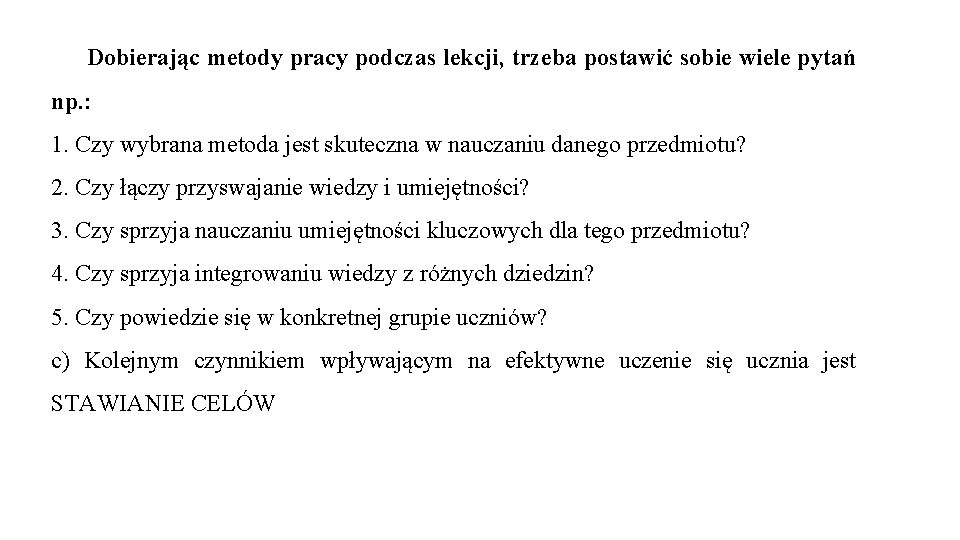 Dobierając metody pracy podczas lekcji, trzeba postawić sobie wiele pytań np.:

1. Czy wybrana metoda jest skuteczna w nauczaniu danego przedmiotu?

2. Czy łączy przyswajanie wiedzy i umiejętności?

3. Czy sprzyja nauczaniu umiejętności kluczowych dla tego przedmiotu?

4. Czy sprzyja integrowaniu wiedzy z różnych dziedzin?

5. Czy powiedzie się w konkretnej grupie uczniów?

c) Kolejnym czynnikiem wpływającym na efektywne uczenie się ucznia jest STAWIANIE CELÓW